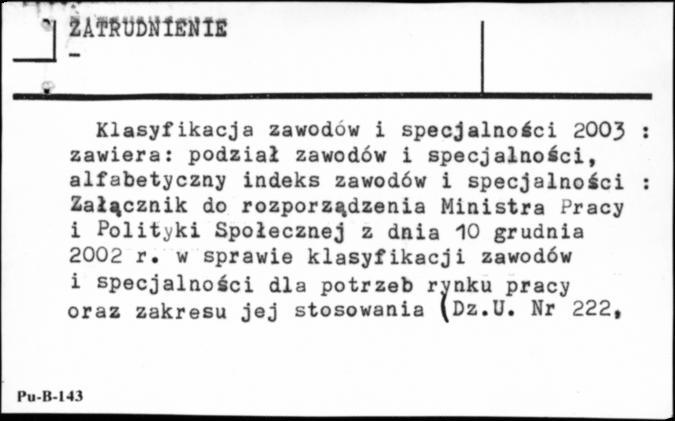 ZATRUDNIENIE
-

Klasyfikacja zawodów i specjalności 2003 : zawiera: podział zawodów i specjalności, alfabetyczny indeks zawodów i specjalności : Załącznik do rozporządzenia Ministra Pracy i Polityki Społecznej z dnia 10 grudnia 2002 r. w sprawie klasyfikacji zawodów i specjalności dla potrzeb rynku pracy oraz zakresu jej stosowania (Dz.U. Nr 222,

Pu-B-143